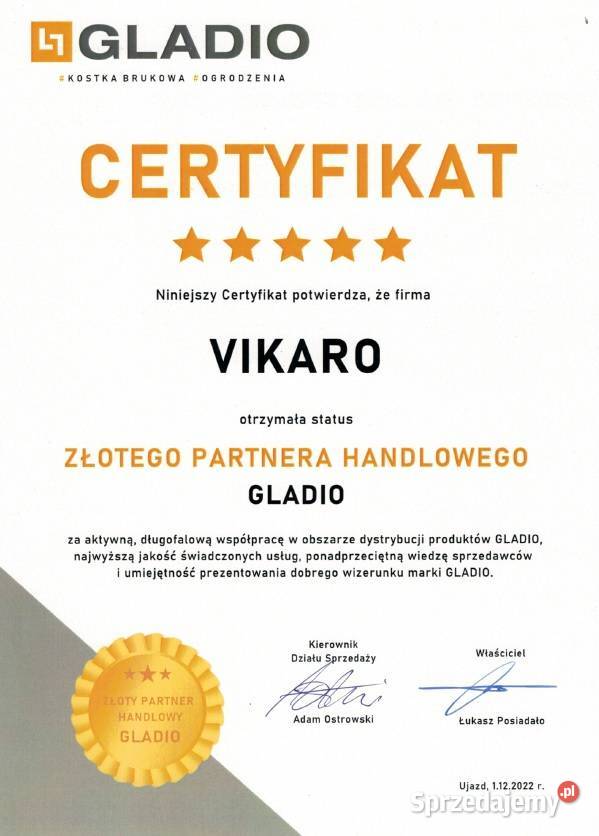 GLADIO
#KOSTKA BRUKOWA #OGRODZENIA

CERTYFIKAT

★★★★★

Niniejszy Certyfikat potwierdza, że firma

VIKARO

otrzymała status

ZŁOTEGO PARTNERA HANDLOWEGO
GLADIO

za aktywną, długofalową współpracę w obszarze dystrybucji produktów GLADIO, najwyższą jakość świadczonych usług, ponadprzeciętną wiedzę sprzedawców i umiejętność prezentowania dobrego wizerunku marki GLADIO.

★★★
ZŁOTY PARTNER
HANDLOWY
GLADIO

Kierownik
Działu Sprzedaży
Adam Ostrowski

Właściciel
Łukasz Posiadało

Ujazd, 1.12.2022 r.

Sprzedajemy.pl